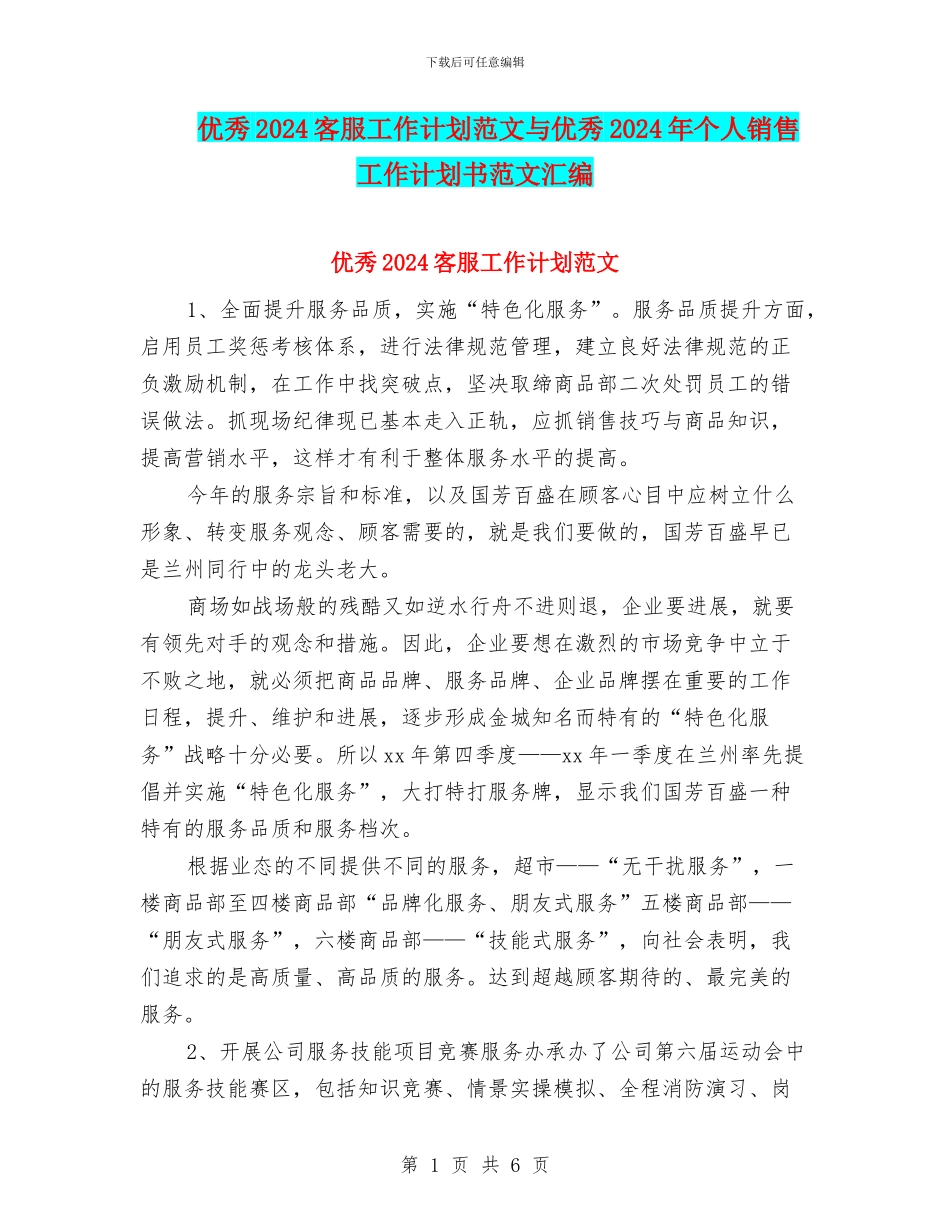 下载后可任意编辑

优秀2024客服工作计划范文与优秀2024年个人销售工作计划书范文汇编

优秀2024客服工作计划范文

1、全面提升服务品质，实施“特色化服务”。服务品质提升方面，启用员工奖惩考核体系，进行法律规范管理，建立良好法律规范的正负激励机制，在工作中找突破点，坚决取缔商品部二次处罚员工的错误做法。抓现场纪律现已基本走入正轨，应抓销售技巧与商品知识，提高营销水平，这样才有利于整体服务水平的提高。

今年的服务宗旨和标准，以及国芳百盛在顾客心目中应树立什么形象、转变服务观念、顾客需要的，就是我们要做的，国芳百盛早已是兰州同行中的龙头老大。

商场如战场般的残酷又如逆水行舟不进则退，企业要进展，就要有领先对手的观念和措施。因此，企业要想在激烈的市场竞争中立于不败之地，就必须把商品品牌、服务品牌、企业品牌摆在重要的工作日程，提升、维护和进展，逐步形成金城知名而特有的“特色化服务”战略十分必要。所以xx年第四季度——xx年一季度在兰州率先提倡并实施“特色化服务”，大打特打服务牌，显示我们国芳百盛一种特有的服务品质和服务档次。

根据业态的不同提供不同的服务，超市——“无干扰服务”，一楼商品部至四楼商品部“品牌化服务、朋友式服务”五楼商品部——“朋友式服务”，六楼商品部——“技能式服务”，向社会表明，我们追求的是高质量、高品质的服务。达到超越顾客期待的、最完美的服务。

2、开展公司服务技能项目竞赛服务办承办了公司第六届运动会中的服务技能赛区，包括知识竞赛、情景实操模拟、全程消防演习、岗

第 1 页 共 6 页